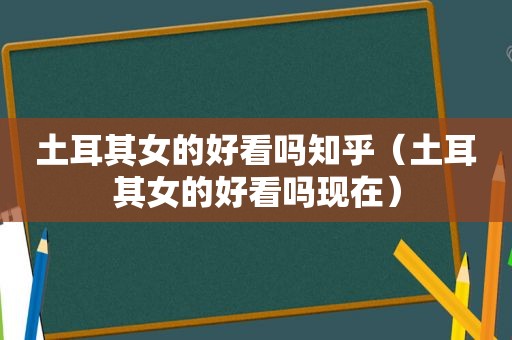 土耳其女的好看吗知乎（土耳其女的好看吗现在）